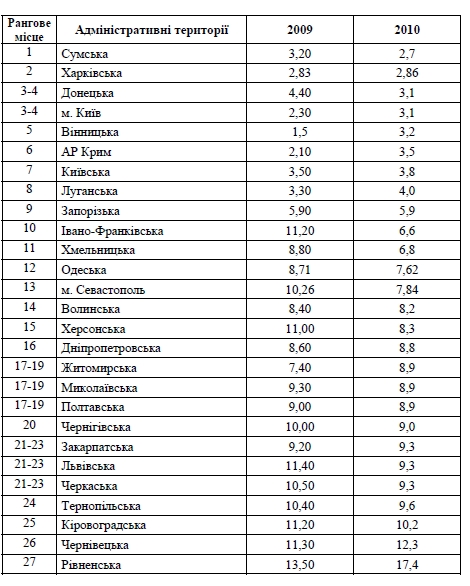 | Рангове місце | Адміністративні території | 2009 | 2010 |
|---|---|---|---|
| 1 | Сумська | 3,20 | 2,7 |
| 2 | Харківська | 2,83 | 2,86 |
| 3-4 | Донецька | 4,40 | 3,1 |
| 3-4 | м. Київ | 2,30 | 3,1 |
| 5 | Вінницька | 1,5 | 3,2 |
| 6 | АР Крим | 2,10 | 3,5 |
| 7 | Київська | 3,50 | 3,8 |
| 8 | Луганська | 3,30 | 4,0 |
| 9 | Запорізька | 5,90 | 5,9 |
| 10 | Івано-Франківська | 11,20 | 6,6 |
| 11 | Хмельницька | 8,80 | 6,8 |
| 12 | Одеська | 8,71 | 7,62 |
| 13 | м. Севастополь | 10,26 | 7,84 |
| 14 | Волинська | 8,40 | 8,2 |
| 15 | Херсонська | 11,00 | 8,3 |
| 16 | Дніпропетровська | 8,60 | 8,8 |
| 17-19 | Житомирська | 7,40 | 8,9 |
| 17-19 | Миколаївська | 9,30 | 8,9 |
| 17-19 | Полтавська | 9,00 | 8,9 |
| 20 | Чернігівська | 10,00 | 9,0 |
| 21-23 | Закарпатська | 9,20 | 9,3 |
| 21-23 | Львівська | 11,40 | 9,3 |
| 21-23 | Черкаська | 10,50 | 9,3 |
| 24 | Тернопільська | 10,40 | 9,6 |
| 25 | Кіровоградська | 11,20 | 10,2 |
| 26 | Чернівецька | 11,30 | 12,3 |
| 27 | Рівненська | 13,50 | 17,4 |